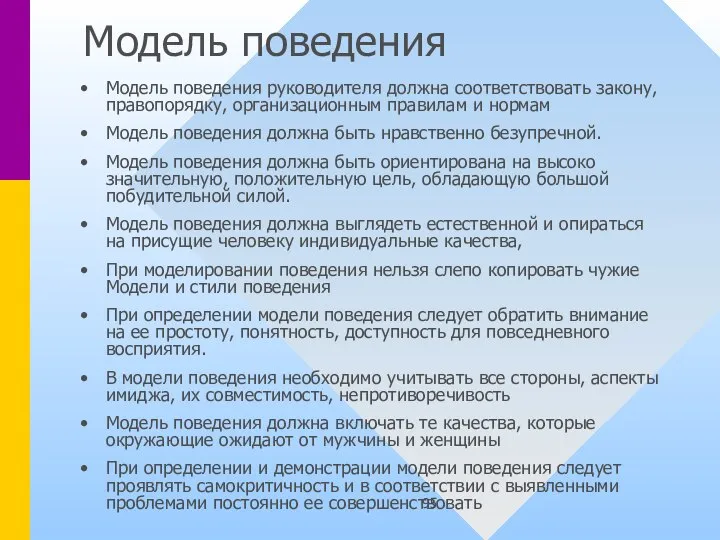 Модель поведения

• Модель поведения руководителя должна соответствовать закону, правопорядку, организационным правилам и нормам

• Модель поведения должна быть нравственно безупречной.

• Модель поведения должна быть ориентирована на высоко значительную, положительную цель, обладающую большой побудительной силой.

• Модель поведения должна выглядеть естественной и опираться на присущие человеку индивидуальные качества,

• При моделировании поведения нельзя слепо копировать чужие Модели и стили поведения

• При определении модели поведения следует обратить внимание на ее простоту, понятность, доступность для повседневного восприятия.

• В модели поведения необходимо учитывать все стороны, аспекты имиджа, их совместимость, непротиворечивость

• Модель поведения должна включать те качества, которые окружающие ожидают от мужчины и женщины

• При определении и демонстрации модели поведения следует проявлять самокритичность и в соответствии с выявленными проблемами постоянно ее совершенствовать

15